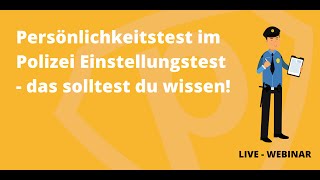 Persönlichkeitstest im Polizei Einstellungstest - das solltest du wissen!

LIVE - WEBINAR